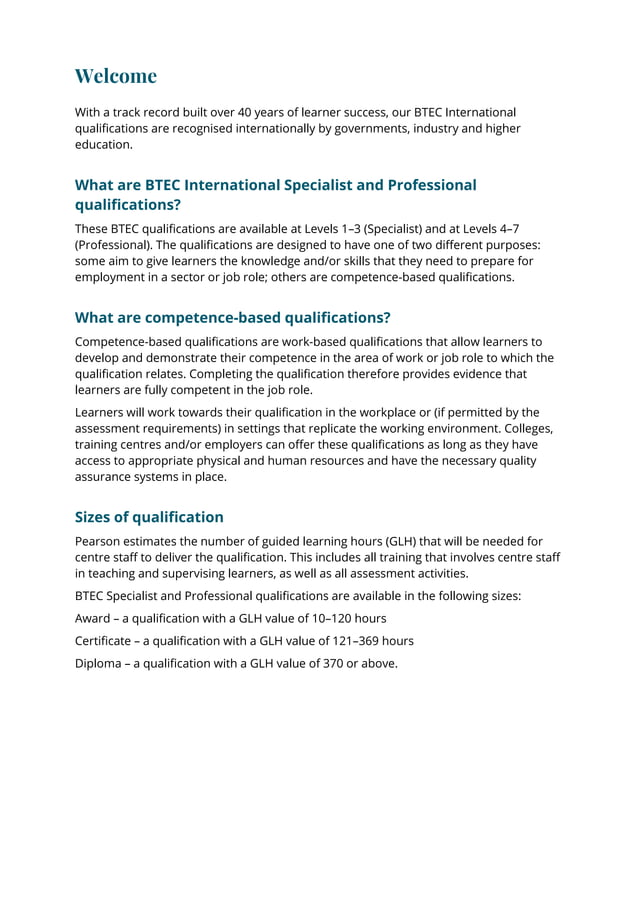 Welcome

With a track record built over 40 years of learner success, our BTEC International qualifications are recognised internationally by governments, industry and higher education.

What are BTEC International Specialist and Professional qualifications?

These BTEC qualifications are available at Levels 1–3 (Specialist) and at Levels 4–7 (Professional). The qualifications are designed to have one of two different purposes: some aim to give learners the knowledge and/or skills that they need to prepare for employment in a sector or job role; others are competence-based qualifications.

What are competence-based qualifications?

Competence-based qualifications are work-based qualifications that allow learners to develop and demonstrate their competence in the area of work or job role to which the qualification relates. Completing the qualification therefore provides evidence that learners are fully competent in the job role.

Learners will work towards their qualification in the workplace or (if permitted by the assessment requirements) in settings that replicate the working environment. Colleges, training centres and/or employers can offer these qualifications as long as they have access to appropriate physical and human resources and have the necessary quality assurance systems in place.

Sizes of qualification

Pearson estimates the number of guided learning hours (GLH) that will be needed for centre staff to deliver the qualification. This includes all training that involves centre staff in teaching and supervising learners, as well as all assessment activities.

BTEC Specialist and Professional qualifications are available in the following sizes:

Award – a qualification with a GLH value of 10–120 hours

Certificate – a qualification with a GLH value of 121–369 hours

Diploma – a qualification with a GLH value of 370 or above.